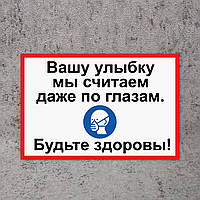 Вашу улыбку мы считаем даже по глазам.

Будьте здоровы!